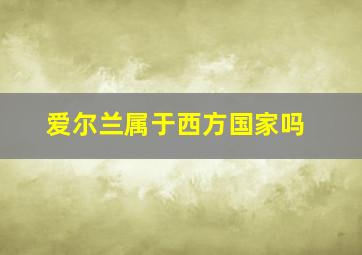 爱尔兰属于西方国家吗